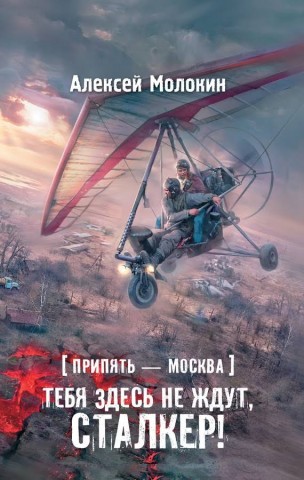 Алексей Молокин

[ ПРИПЯТЬ — МОСКВА ]

ТЕБЯ ЗДЕСЬ НЕ ЖДУТ, СТАЛКЕР!